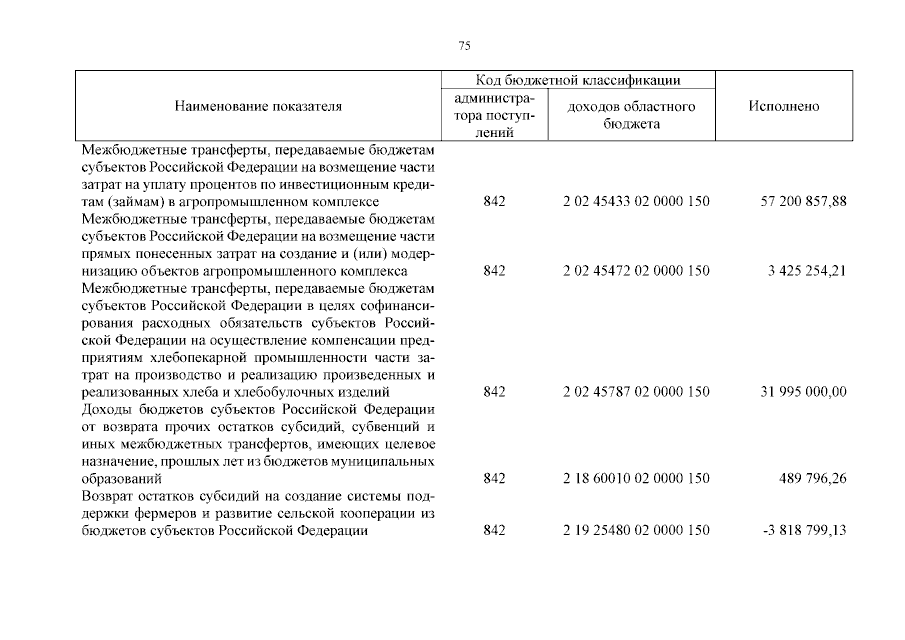 75

| Наименование показателя | Код бюджетной классификации: администратора поступлений | Код бюджетной классификации: доходов областного бюджета | Исполнено |
|---|---|---|---|
| Межбюджетные трансферты, передаваемые бюджетам субъектов Российской Федерации на возмещение части затрат на уплату процентов по инвестиционным кредитам (займам) в агропромышленном комплексе | 842 | 2 02 45433 02 0000 150 | 57 200 857,88 |
| Межбюджетные трансферты, передаваемые бюджетам субъектов Российской Федерации на возмещение части прямых понесенных затрат на создание и (или) модернизацию объектов агропромышленного комплекса | 842 | 2 02 45472 02 0000 150 | 3 425 254,21 |
| Межбюджетные трансферты, передаваемые бюджетам субъектов Российской Федерации в целях софинансирования расходных обязательств субъектов Российской Федерации на осуществление компенсации предприятиям хлебопекарной промышленности части затрат на производство и реализацию произведенных и реализованных хлеба и хлебобулочных изделий | 842 | 2 02 45787 02 0000 150 | 31 995 000,00 |
| Доходы бюджетов субъектов Российской Федерации от возврата прочих остатков субсидий, субвенций и иных межбюджетных трансфертов, имеющих целевое назначение, прошлых лет из бюджетов муниципальных образований | 842 | 2 18 60010 02 0000 150 | 489 796,26 |
| Возврат остатков субсидий на создание системы поддержки фермеров и развитие сельской кооперации из бюджетов субъектов Российской Федерации | 842 | 2 19 25480 02 0000 150 | -3 818 799,13 |